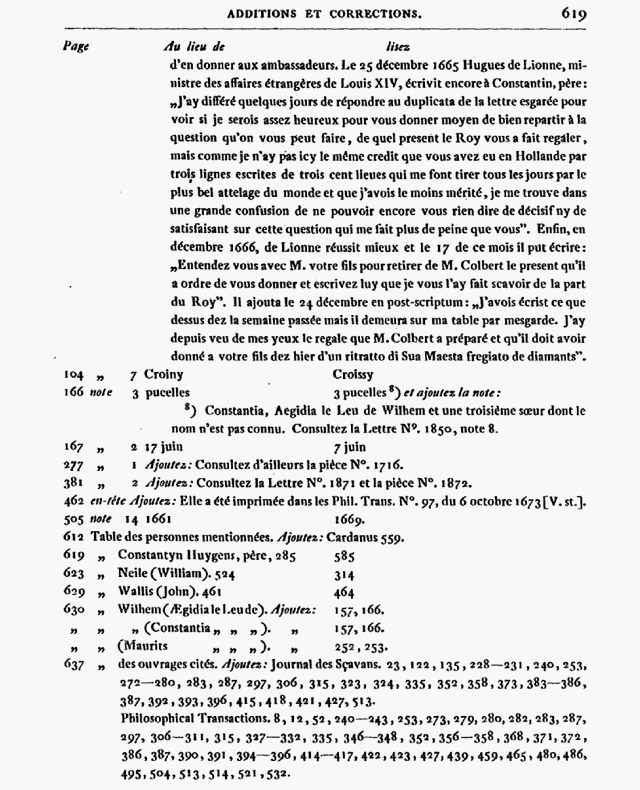 ADDITIONS ET CORRECTIONS. 619

Page Au lieu de lisez

d'en donner aux ambassadeurs. Le 25 décembre 1665 Hugues de Lionne, ministre des affaires étrangères de Louis XIV, écrivit encore à Constantin, père: „J'ay différé quelques jours de répondre au duplicata de la lettre esgarée pour voir si je serois assez heureux pour vous donner moyen de bien repartir à la question qu'on vous peut faire, de quel present le Roy vous a fait regaler, mais comme je n'ay pas icy le même credit que vous avez eu en Hollande par trois lignes escrites de trois cent lieues qui me font tirer tous les jours par le plus bel attelage du monde et que j'avois le moins mérité, je me trouve dans une grande confusion de ne pouvoir encore vous rien dire de décisif ny de satisfaisant sur cette question qui me fait plus de peine que vous". Enfin, en décembre 1666, de Lionne réussit mieux et le 17 de ce mois il put écrire: „Entendez vous avec M. votre fils pour retirer de M. Colbert le present qu'il a ordre de vous donner et escrivez luy que je vous l'ay fait scavoir de la part du Roy". Il ajouta le 24 décembre en post-scriptum: „J'avois écrist ce que dessus dez la semaine passée mais il demeura sur ma table par mesgarde. J'ay depuis veu de mes yeux le regale que M. Colbert a préparé et qu'il doit avoir donné a votre fils dez hier d'un ritratto di Sua Maesta fregiato de diamants".

104 „ 7 Croiny Croissy

166 note 3 pucelles 3 pucelles $^{8}$) et ajoutez la note:

$^{8}$) Constantia, Aegidia le Leu de Wilhem et une troisième sœur dont le nom n'est pas connu. Consultez la Lettre N°. 1850, note 8.

167 „ 2 17 juin 7 juin

277 „ 1 Ajoutez: Consultez d'ailleurs la pièce N°. 1716.

381 „ 2 Ajoutez: Consultez la Lettre N°. 1871 et la pièce N°. 1872.

462 en-tête Ajoutez: Elle a été imprimée dans les Phil. Trans. N°. 97, du 6 octobre 1673 [V. st.].

505 note 14 1661 1669.

612 Table des personnes mentionnées. Ajoutez: Cardanus 559.

619 „ Constantyn Huygens, père, 285 585

623 „ Neile (William). 524 314

629 „ Wallis (John). 461 464

630 „ Wilhem (Ægidia le Leu de). Ajoutez: 157, 166.

„ „ „ (Constantia „ „ „). „ 157, 166.

„ „ (Maurits „ „ „). „ 252, 253.

637 „ des ouvrages cités. Ajoutez: Journal des Sçavans. 23, 122, 135, 228—231, 240, 253, 272—280, 283, 287, 297, 306, 315, 323, 324, 335, 352, 358, 373, 383—386, 387, 392, 393, 396, 415, 418, 421, 427, 513.

Philosophical Transactions. 8, 12, 52, 240—243, 253, 273, 279, 280, 282, 283, 287, 297, 306—311, 315, 327—332, 335, 346—348, 352, 356—358, 368, 371, 372, 386, 387, 390, 391, 394—396, 414—417, 422, 423, 427, 439, 459, 465, 480, 486, 495, 504, 513, 514, 521, 532.